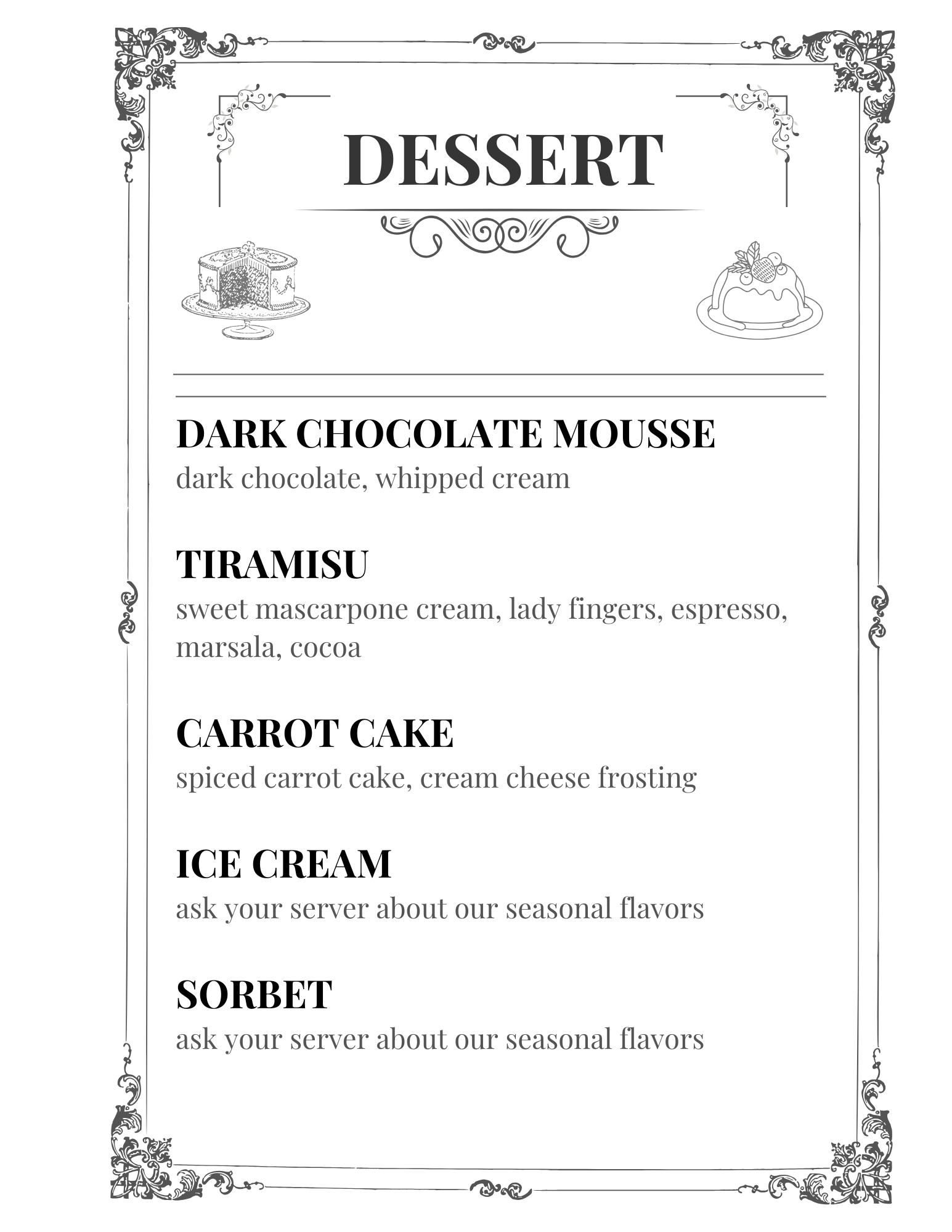 DESSERT

DARK CHOCOLATE MOUSSE
dark chocolate, whipped cream

TIRAMISU
sweet mascarpone cream, lady fingers, espresso, marsala, cocoa

CARROT CAKE
spiced carrot cake, cream cheese frosting

ICE CREAM
ask your server about our seasonal flavors

SORBET
ask your server about our seasonal flavors